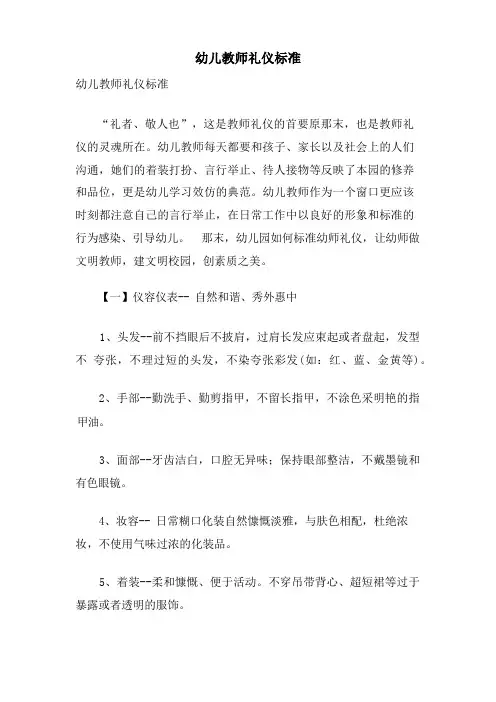 幼儿教师礼仪标准

幼儿教师礼仪标准

“礼者、敬人也”，这是教师礼仪的首要原那末，也是教师礼仪的灵魂所在。幼儿教师每天都要和孩子、家长以及社会上的人们沟通，她们的着装打扮、言行举止、待人接物等反映了本园的修养和品位，更是幼儿学习效仿的典范。幼儿教师作为一个窗口更应该时刻都注意自己的言行举止，在日常工作中以良好的形象和标准的行为感染、引导幼儿。 那末，幼儿园如何标准幼师礼仪，让幼师做文明教师，建文明校园，创素质之美。

【一】仪容仪表-- 自然和谐、秀外惠中

1、头发--前不挡眼后不披肩，过肩长发应束起或者盘起，发型不 夸张，不理过短的头发，不染夸张彩发(如：红、蓝、金黄等)。

2、手部--勤洗手、勤剪指甲，不留长指甲，不涂色采明艳的指甲油。

3、面部--牙齿洁白，口腔无异味；保持眼部整洁，不戴墨镜和有色眼镜。

4、妆容-- 日常糊口化装自然慷慨淡雅，与肤色相配，杜绝浓妆，不使用气味过浓的化装品。

5、着装--柔和慷慨、便于活动。不穿吊带背心、超短裙等过于暴露或者透明的服饰。